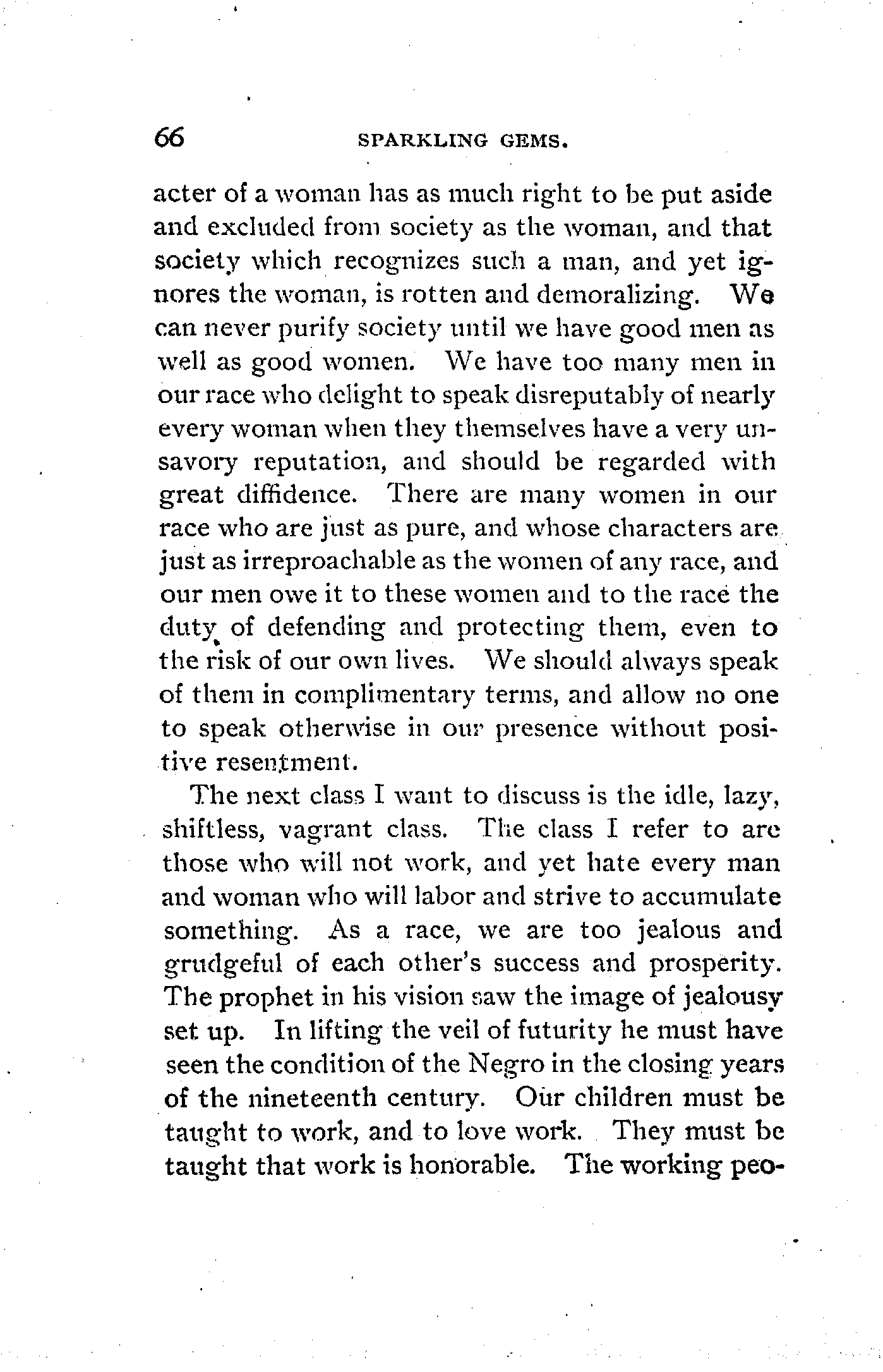 66 SPARKLING GEMS.

acter of a woman has as much right to be put aside and excluded from society as the woman, and that society which recognizes such a man, and yet ignores the woman, is rotten and demoralizing. We can never purify society until we have good men as well as good women. We have too many men in our race who delight to speak disreputably of nearly every woman when they themselves have a very unsavory reputation, and should be regarded with great diffidence. There are many women in our race who are just as pure, and whose characters are just as irreproachable as the women of any race, and our men owe it to these women and to the race the duty of defending and protecting them, even to the risk of our own lives. We should always speak of them in complimentary terms, and allow no one to speak otherwise in our presence without positive resentment.

The next class I want to discuss is the idle, lazy, shiftless, vagrant class. The class I refer to are those who will not work, and yet hate every man and woman who will labor and strive to accumulate something. As a race, we are too jealous and grudgeful of each other's success and prosperity. The prophet in his vision saw the image of jealousy set up. In lifting the veil of futurity he must have seen the condition of the Negro in the closing years of the nineteenth century. Our children must be taught to work, and to love work. They must be taught that work is honorable. The working peo-